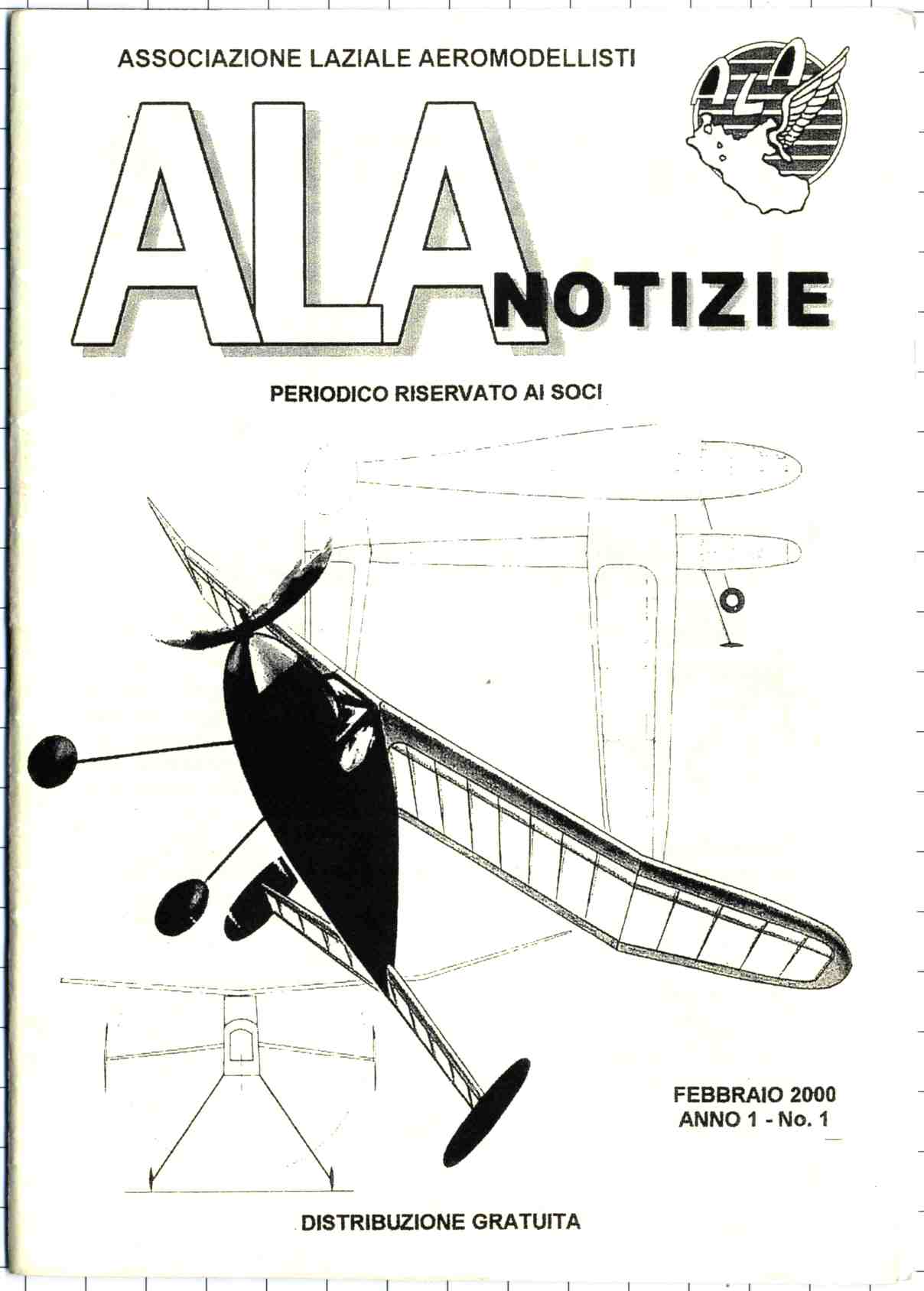 ASSOCIAZIONE LAZIALE AEROMODELLISTI

ALA

ALA NOTIZIE

PERIODICO RISERVATO AI SOCI

FEBBRAIO 2000
ANNO 1 - No. 1

DISTRIBUZIONE GRATUITA